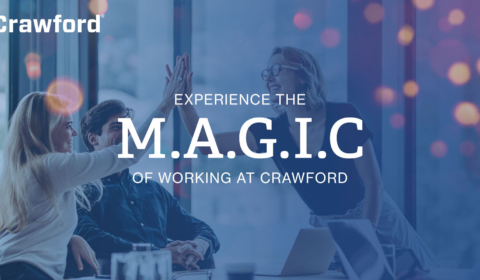 Crawford®

EXPERIENCE THE
M.A.G.I.C
OF WORKING AT CRAWFORD